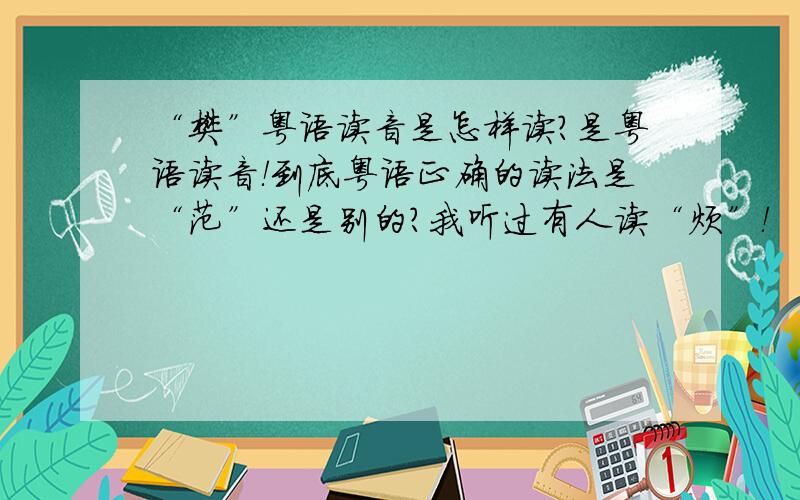 “樊”粤语读音是怎样读?是粤语读音!到底粤语正确的读法是“范”还是别的?我听过有人读“烦”!